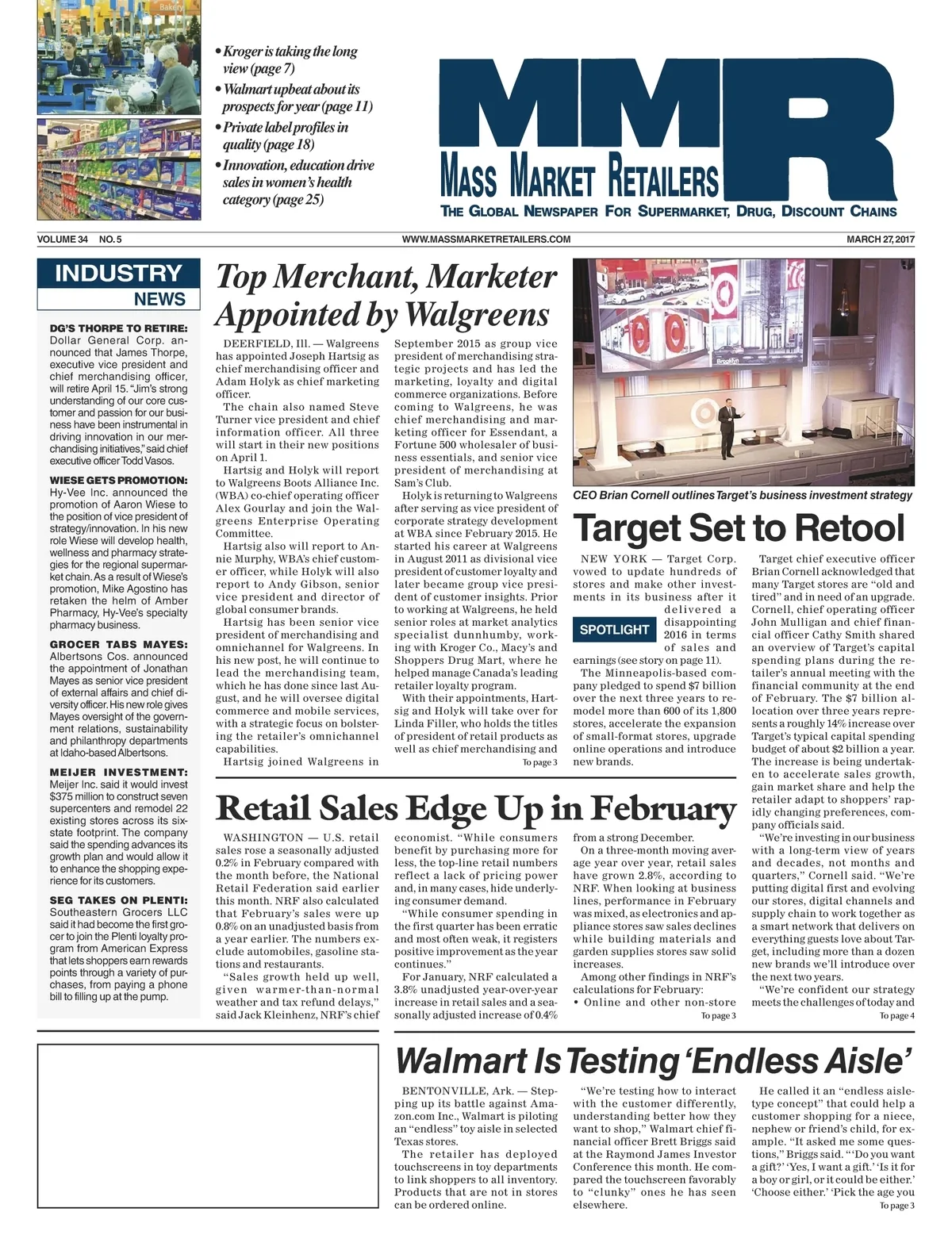 Bakery

• Kroger is taking the long view (page 7)
• Walmart upbeat about its prospects for year (page 11)
• Private label profiles in quality (page 18)
• Innovation, education drive sales in women's health category (page 25)

MMR
MASS MARKET RETAILERS
THE GLOBAL NEWSPAPER FOR SUPERMARKET, DRUG, DISCOUNT CHAINS

VOLUME 34 NO. 5 WWW.MASSMARKETRETAILERS.COM MARCH 27, 2017

INDUSTRY NEWS

DG'S THORPE TO RETIRE: Dollar General Corp. announced that James Thorpe, executive vice president and chief merchandising officer, will retire April 15. "Jim's strong understanding of our core customer and passion for our business have been instrumental in driving innovation in our merchandising initiatives," said chief executive officer Todd Vasos.

WIESE GETS PROMOTION: Hy-Vee Inc. announced the promotion of Aaron Wiese to the position of vice president of strategy/innovation. In his new role Wiese will develop health, wellness and pharmacy strategies for the regional supermarket chain. As a result of Wiese's promotion, Mike Agostino has retaken the helm of Amber Pharmacy, Hy-Vee's specialty pharmacy business.

GROCER TABS MAYES: Albertsons Cos. announced the appointment of Jonathan Mayes as senior vice president of external affairs and chief diversity officer. His new role gives Mayes oversight of the government relations, sustainability and philanthropy departments at Idaho-based Albertsons.

MEIJER INVESTMENT: Meijer Inc. said it would invest $375 million to construct seven supercenters and remodel 22 existing stores across its six-state footprint. The company said the spending advances its growth plan and would allow it to enhance the shopping experience for its customers.

SEG TAKES ON PLENTI: Southeastern Grocers LLC said it had become the first grocer to join the Plenti loyalty program from American Express that lets shoppers earn rewards points through a variety of purchases, from paying a phone bill to filling up at the pump.

Top Merchant, Marketer Appointed by Walgreens

DEERFIELD, Ill. — Walgreens has appointed Joseph Hartsig as chief merchandising officer and Adam Holyk as chief marketing officer.

The chain also named Steve Turner vice president and chief information officer. All three will start in their new positions on April 1.

Hartsig and Holyk will report to Walgreens Boots Alliance Inc. (WBA) co-chief operating officer Alex Gourlay and join the Walgreens Enterprise Operating Committee.

Hartsig also will report to Annie Murphy, WBA's chief customer officer, while Holyk will also report to Andy Gibson, senior vice president and director of global consumer brands.

Hartsig has been senior vice president of merchandising and omnichannel for Walgreens. In his new post, he will continue to lead the merchandising team, which he has done since last August, and he will oversee digital commerce and mobile services, with a strategic focus on bolstering the retailer's omnichannel capabilities.

Hartsig joined Walgreens in September 2015 as group vice president of merchandising strategic projects and has led the marketing, loyalty and digital commerce organizations. Before coming to Walgreens, he was chief merchandising and marketing officer for Essendant, a Fortune 500 wholesaler of business essentials, and senior vice president of merchandising at Sam's Club.

Holyk is returning to Walgreens after serving as vice president of corporate strategy development at WBA since February 2015. He started his career at Walgreens in August 2011 as divisional vice president of customer loyalty and later became group vice president of customer insights. Prior to working at Walgreens, he held senior roles at market analytics specialist dunnhumby, working with Kroger Co., Macy's and Shoppers Drug Mart, where he helped manage Canada's leading retailer loyalty program.

With their appointments, Hartsig and Holyk will take over for Linda Filler, who holds the titles of president of retail products as well as chief merchandising and
To page 3

Brooklyn

CEO Brian Cornell outlines Target's business investment strategy

Target Set to Retool

NEW YORK — Target Corp. vowed to update hundreds of stores and make other investments in its business after it delivered a disappointing 2016 in terms of sales and earnings (see story on page 11).

SPOTLIGHT

The Minneapolis-based company pledged to spend $7 billion over the next three years to remodel more than 600 of its 1,800 stores, accelerate the expansion of small-format stores, upgrade online operations and introduce new brands.

Target chief executive officer Brian Cornell acknowledged that many Target stores are "old and tired" and in need of an upgrade. Cornell, chief operating officer John Mulligan and chief financial officer Cathy Smith shared an overview of Target's capital spending plans during the retailer's annual meeting with the financial community at the end of February. The $7 billion allocation over three years represents a roughly 14% increase over Target's typical capital spending budget of about $2 billion a year. The increase is being undertaken to accelerate sales growth, gain market share and help the retailer adapt to shoppers' rapidly changing preferences, company officials said.

"We're investing in our business with a long-term view of years and decades, not months and quarters," Cornell said. "We're putting digital first and evolving our stores, digital channels and supply chain to work together as a smart network that delivers on everything guests love about Target, including more than a dozen new brands we'll introduce over the next two years.

"We're confident our strategy meets the challenges of today and
To page 4

Retail Sales Edge Up in February

WASHINGTON — U.S. retail sales rose a seasonally adjusted 0.2% in February compared with the month before, the National Retail Federation said earlier this month. NRF also calculated that February's sales were up 0.8% on an unadjusted basis from a year earlier. The numbers exclude automobiles, gasoline stations and restaurants.

"Sales growth held up well, given warmer-than-normal weather and tax refund delays," said Jack Kleinhenz, NRF's chief economist. "While consumers benefit by purchasing more for less, the top-line retail numbers reflect a lack of pricing power and, in many cases, hide underlying consumer demand.

"While consumer spending in the first quarter has been erratic and most often weak, it registers positive improvement as the year continues."

For January, NRF calculated a 3.8% unadjusted year-over-year increase in retail sales and a seasonally adjusted increase of 0.4% from a strong December.

On a three-month moving average year over year, retail sales have grown 2.8%, according to NRF. When looking at business lines, performance in February was mixed, as electronics and appliance stores saw sales declines while building materials and garden supplies stores saw solid increases.

Among other findings in NRF's calculations for February:
• Online and other non-store
To page 3

Walmart Is Testing 'Endless Aisle'

BENTONVILLE, Ark. — Stepping up its battle against Amazon.com Inc., Walmart is piloting an "endless" toy aisle in selected Texas stores.

The retailer has deployed touchscreens in toy departments to link shoppers to all inventory. Products that are not in stores can be ordered online.

"We're testing how to interact with the customer differently, understanding better how they want to shop," Walmart chief financial officer Brett Briggs said at the Raymond James Investor Conference this month. He compared the touchscreen favorably to "clunky" ones he has seen elsewhere.

He called it an "endless aisle-type concept" that could help a customer shopping for a niece, nephew or friend's child, for example. "It asked me some questions," Briggs said. "'Do you want a gift?' 'Yes, I want a gift.' 'Is it for a boy or girl, or it could be either.' 'Choose either.' 'Pick the age you
To page 3